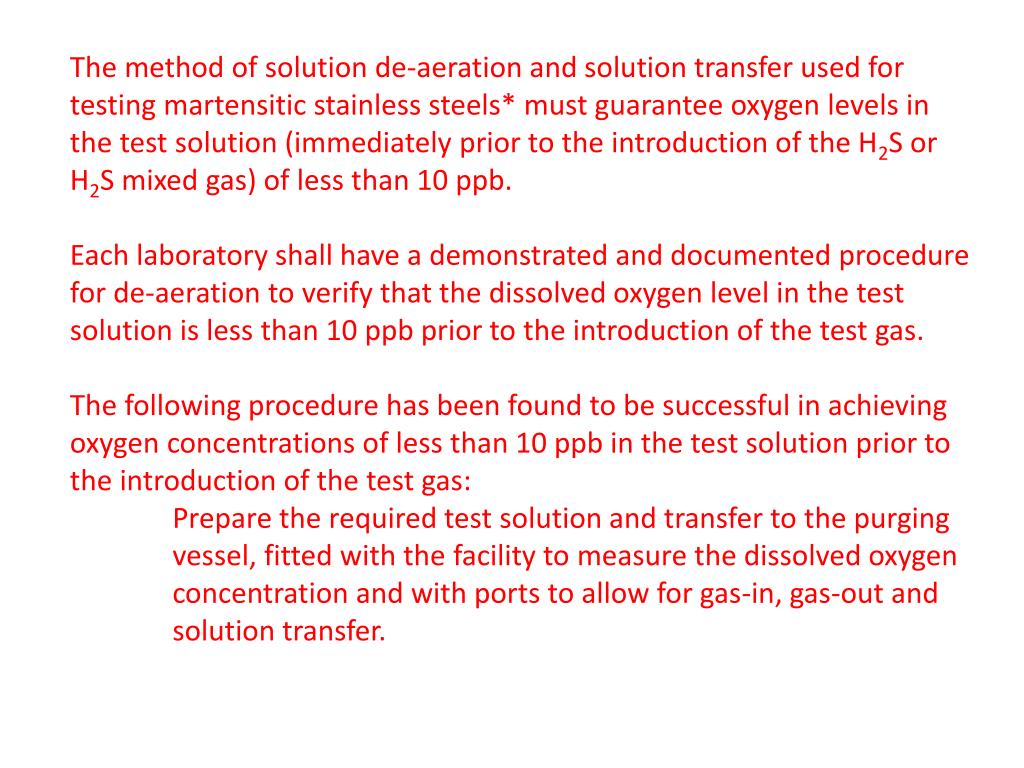 The method of solution de-aeration and solution transfer used for testing martensitic stainless steels* must guarantee oxygen levels in the test solution (immediately prior to the introduction of the $H_2S$ or $H_2S$ mixed gas) of less than 10 ppb.

Each laboratory shall have a demonstrated and documented procedure for de-aeration to verify that the dissolved oxygen level in the test solution is less than 10 ppb prior to the introduction of the test gas.

The following procedure has been found to be successful in achieving oxygen concentrations of less than 10 ppb in the test solution prior to the introduction of the test gas:

Prepare the required test solution and transfer to the purging vessel, fitted with the facility to measure the dissolved oxygen concentration and with ports to allow for gas-in, gas-out and solution transfer.